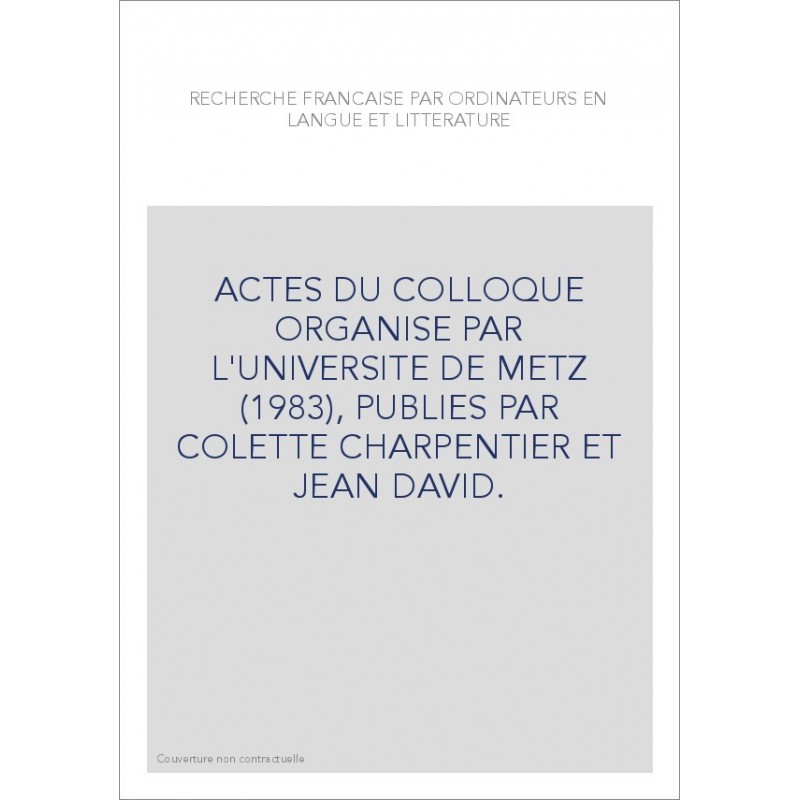 RECHERCHE FRANCAISE PAR ORDINATEURS EN LANGUE ET LITTERATURE

ACTES DU COLLOQUE ORGANISE PAR L'UNIVERSITE DE METZ (1983), PUBLIES PAR COLETTE CHARPENTIER ET JEAN DAVID.

Couverture non contractuelle